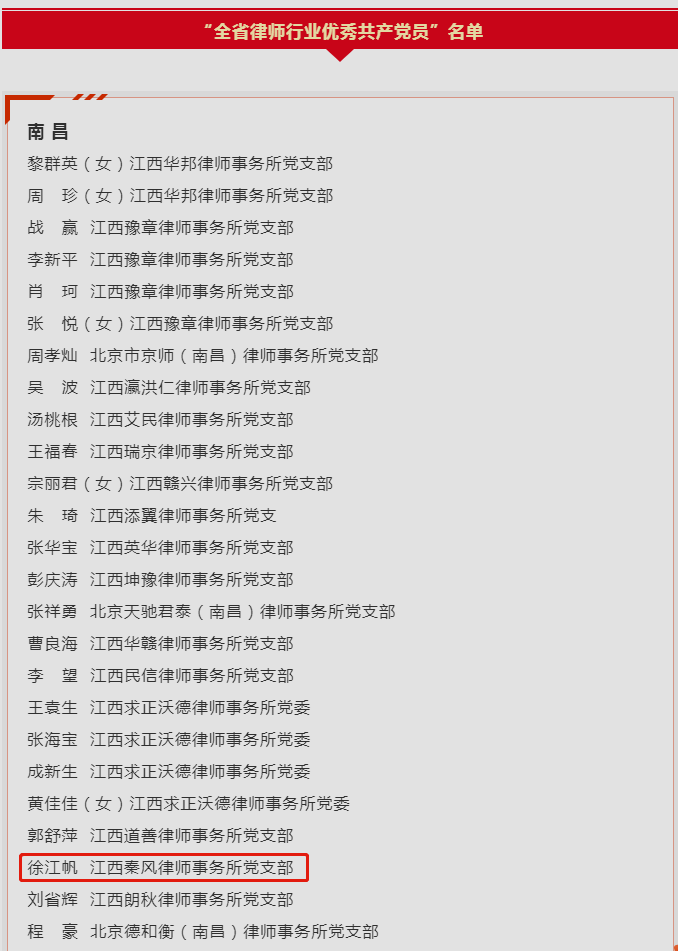 “全省律师行业优秀共产党员”名单

南昌

黎群英（女）江西华邦律师事务所党支部
周　珍（女）江西华邦律师事务所党支部
战　赢　江西豫章律师事务所党支部
李新平　江西豫章律师事务所党支部
肖　珂　江西豫章律师事务所党支部
张　悦（女）江西豫章律师事务所党支部
周孝灿　北京市京师（南昌）律师事务所党支部
吴　波　江西瀛洪仁律师事务所党支部
汤桃根　江西艾民律师事务所党支部
王福春　江西瑞京律师事务所党支部
宗丽君（女）江西赣兴律师事务所党支部
朱　琦　江西添翼律师事务所党支
张华宝　江西英华律师事务所党支部
彭庆涛　江西坤豫律师事务所党支部
张祥勇　北京天驰君泰（南昌）律师事务所党支部
曹良海　江西华赣律师事务所党支部
李　望　江西民信律师事务所党支部
王袁生　江西求正沃德律师事务所党委
张海宝　江西求正沃德律师事务所党委
成新生　江西求正沃德律师事务所党委
黄佳佳（女）江西求正沃德律师事务所党委
郭舒萍　江西道善律师事务所党支部
徐江帆　江西秦风律师事务所党支部
刘省辉　江西朗秋律师事务所党支部
程　豪　北京德和衡（南昌）律师事务所党支部